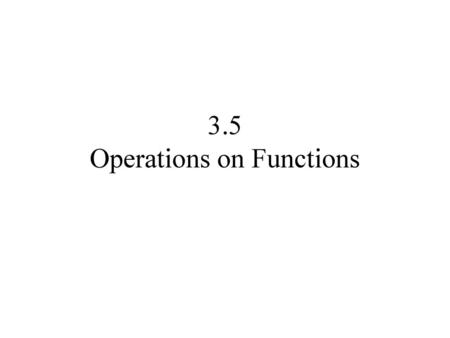 3.5
Operations on Functions